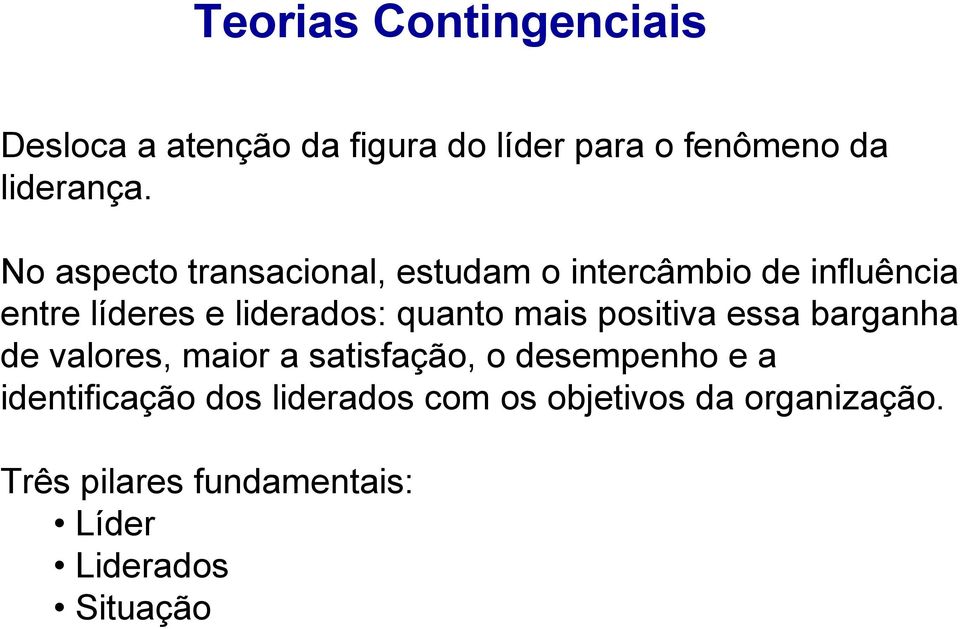 Teorias Contingenciais

Desloca a atenção da figura do líder para o fenômeno da liderança.

No aspecto transacional, estudam o intercâmbio de influência entre líderes e liderados: quanto mais positiva essa barganha de valores, maior a satisfação, o desempenho e a identificação dos liderados com os objetivos da organização.

Três pilares fundamentais:
• Líder
• Liderados
• Situação